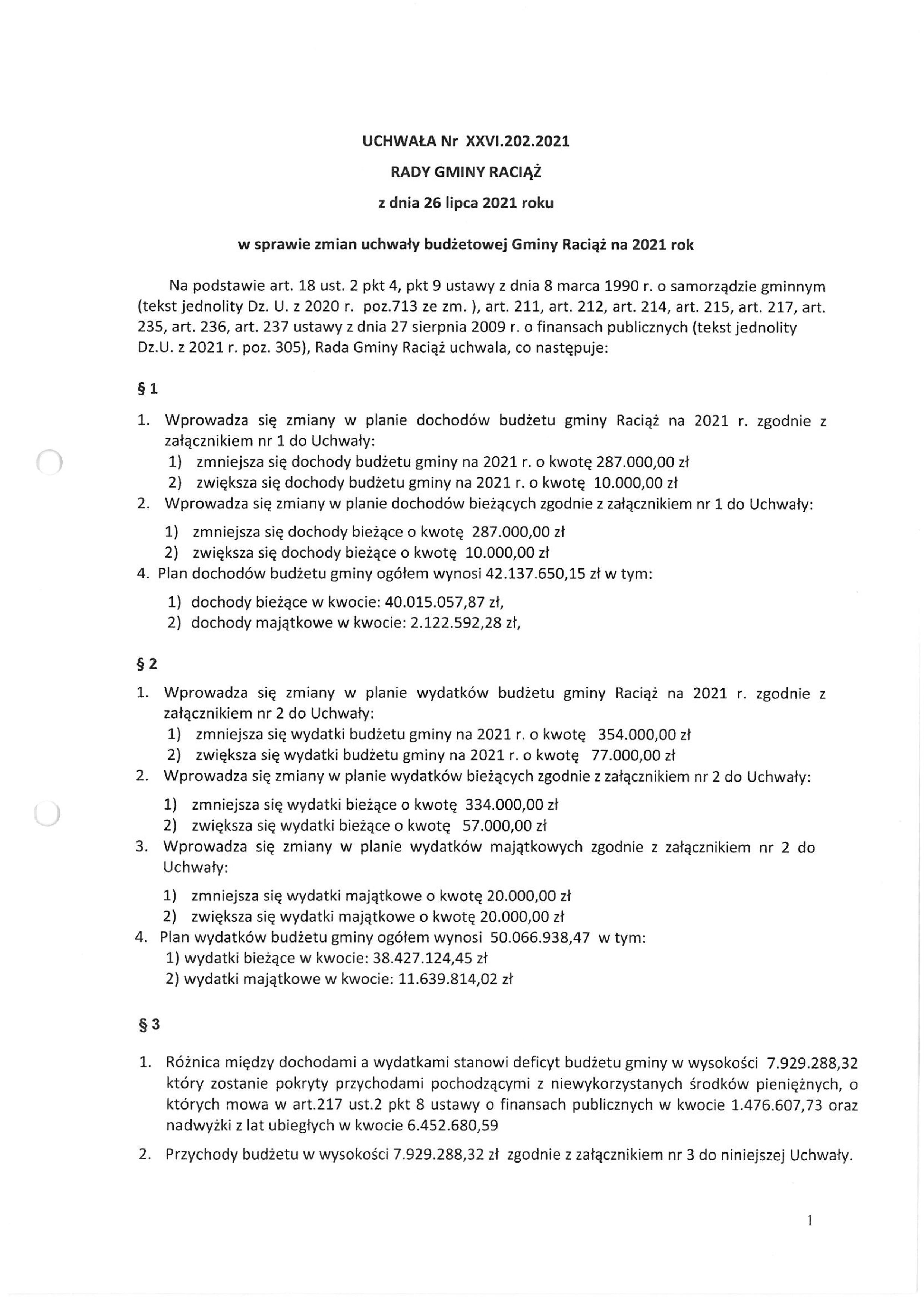 UCHWAŁA Nr XXVI.202.2021
RADY GMINY RACIĄŻ
z dnia 26 lipca 2021 roku

w sprawie zmian uchwały budżetowej Gminy Raciąż na 2021 rok

Na podstawie art. 18 ust. 2 pkt 4, pkt 9 ustawy z dnia 8 marca 1990 r. o samorządzie gminnym (tekst jednolity Dz. U. z 2020 r. poz.713 ze zm. ), art. 211, art. 212, art. 214, art. 215, art. 217, art. 235, art. 236, art. 237 ustawy z dnia 27 sierpnia 2009 r. o finansach publicznych (tekst jednolity Dz.U. z 2021 r. poz. 305), Rada Gminy Raciąż uchwala, co następuje:

§ 1

1. Wprowadza się zmiany w planie dochodów budżetu gminy Raciąż na 2021 r. zgodnie z załącznikiem nr 1 do Uchwały:
1) zmniejsza się dochody budżetu gminy na 2021 r. o kwotę 287.000,00 zł
2) zwiększa się dochody budżetu gminy na 2021 r. o kwotę 10.000,00 zł
2. Wprowadza się zmiany w planie dochodów bieżących zgodnie z załącznikiem nr 1 do Uchwały:
1) zmniejsza się dochody bieżące o kwotę 287.000,00 zł
2) zwiększa się dochody bieżące o kwotę 10.000,00 zł
4. Plan dochodów budżetu gminy ogółem wynosi 42.137.650,15 zł w tym:
1) dochody bieżące w kwocie: 40.015.057,87 zł,
2) dochody majątkowe w kwocie: 2.122.592,28 zł,

§ 2

1. Wprowadza się zmiany w planie wydatków budżetu gminy Raciąż na 2021 r. zgodnie z załącznikiem nr 2 do Uchwały:
1) zmniejsza się wydatki budżetu gminy na 2021 r. o kwotę 354.000,00 zł
2) zwiększa się wydatki budżetu gminy na 2021 r. o kwotę 77.000,00 zł
2. Wprowadza się zmiany w planie wydatków bieżących zgodnie z załącznikiem nr 2 do Uchwały:
1) zmniejsza się wydatki bieżące o kwotę 334.000,00 zł
2) zwiększa się wydatki bieżące o kwotę 57.000,00 zł
3. Wprowadza się zmiany w planie wydatków majątkowych zgodnie z załącznikiem nr 2 do Uchwały:
1) zmniejsza się wydatki majątkowe o kwotę 20.000,00 zł
2) zwiększa się wydatki majątkowe o kwotę 20.000,00 zł
4. Plan wydatków budżetu gminy ogółem wynosi 50.066.938,47 w tym:
1) wydatki bieżące w kwocie: 38.427.124,45 zł
2) wydatki majątkowe w kwocie: 11.639.814,02 zł

§ 3

1. Różnica między dochodami a wydatkami stanowi deficyt budżetu gminy w wysokości 7.929.288,32 który zostanie pokryty przychodami pochodzącymi z niewykorzystanych środków pieniężnych, o których mowa w art.217 ust.2 pkt 8 ustawy o finansach publicznych w kwocie 1.476.607,73 oraz nadwyżki z lat ubiegłych w kwocie 6.452.680,59

2. Przychody budżetu w wysokości 7.929.288,32 zł zgodnie z załącznikiem nr 3 do niniejszej Uchwały.

1